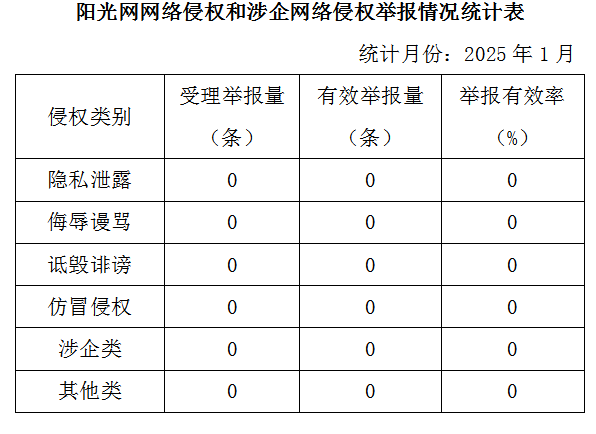 阳光网网络侵权和涉企网络侵权举报情况统计表

统计月份：2025 年 1 月

| 侵权类别 | 受理举报量（条） | 有效举报量（条） | 举报有效率（%） |
|---|---|---|---|
| 隐私泄露 | 0 | 0 | 0 |
| 侮辱谩骂 | 0 | 0 | 0 |
| 诋毁诽谤 | 0 | 0 | 0 |
| 仿冒侵权 | 0 | 0 | 0 |
| 涉企类 | 0 | 0 | 0 |
| 其他类 | 0 | 0 | 0 |